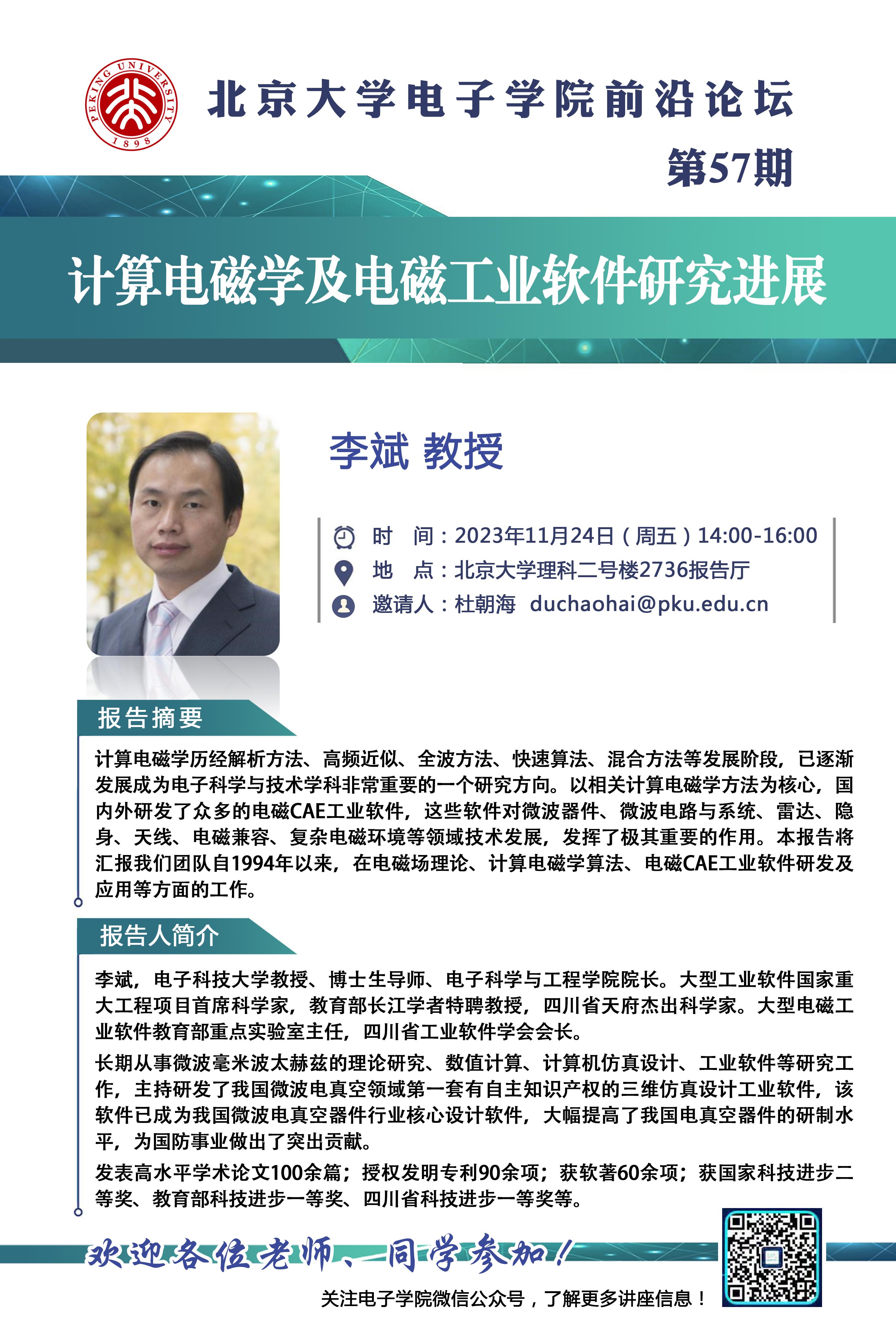 PEKING UNIVERSITY 1898

北京大学电子学院前沿论坛

第57期

计算电磁学及电磁工业软件研究进展

李斌 教授

时　间：2023年11月24日（周五）14:00-16:00
地　点：北京大学理科二号楼2736报告厅
邀请人：杜朝海　duchaohai@pku.edu.cn

报告摘要

计算电磁学历经解析方法、高频近似、全波方法、快速算法、混合方法等发展阶段，已逐渐发展成为电子科学与技术学科非常重要的一个研究方向。以相关计算电磁学方法为核心，国内外研发了众多的电磁CAE工业软件，这些软件对微波器件、微波电路与系统、雷达、隐身、天线、电磁兼容、复杂电磁环境等领域技术发展，发挥了极其重要的作用。本报告将汇报我们团队自1994年以来，在电磁场理论、计算电磁学算法、电磁CAE工业软件研发及应用等方面的工作。

报告人简介

李斌，电子科技大学教授、博士生导师、电子科学与工程学院院长。大型工业软件国家重大工程项目首席科学家，教育部长江学者特聘教授，四川省天府杰出科学家。大型电磁工业软件教育部重点实验室主任，四川省工业软件学会会长。

长期从事微波毫米波太赫兹的理论研究、数值计算、计算机仿真设计、工业软件等研究工作，主持研发了我国微波电真空领域第一套有自主知识产权的三维仿真设计工业软件，该软件已成为我国微波电真空器件行业核心设计软件，大幅提高了我国电真空器件的研制水平，为国防事业做出了突出贡献。

发表高水平学术论文100余篇；授权发明专利90余项；获软著60余项；获国家科技进步二等奖、教育部科技进步一等奖、四川省科技进步一等奖等。

欢迎各位老师、同学参加！

关注电子学院微信公众号，了解更多讲座信息！